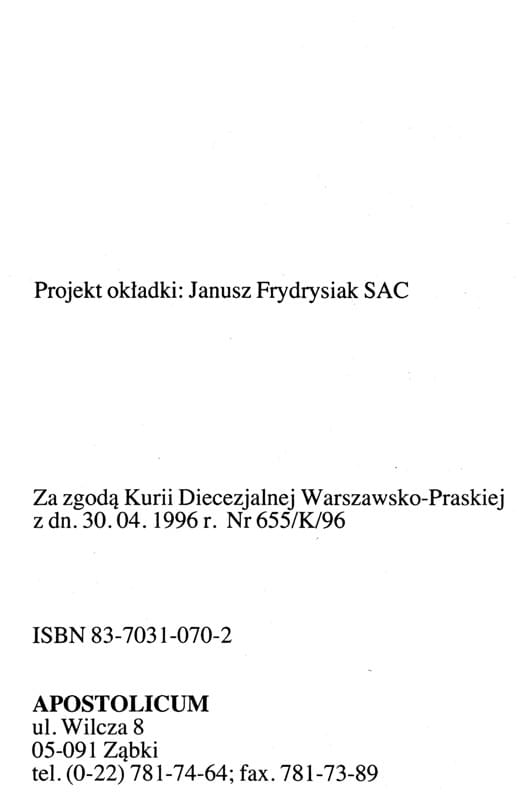 Projekt okładki: Janusz Frydrysiak SAC

Za zgodą Kurii Diecezjalnej Warszawsko-Praskiej z dn. 30. 04. 1996 r. Nr 655/K/96

ISBN 83-7031-070-2

APOSTOLICUM
ul. Wilcza 8
05-091 Ząbki
tel. (0-22) 781-74-64; fax. 781-73-89